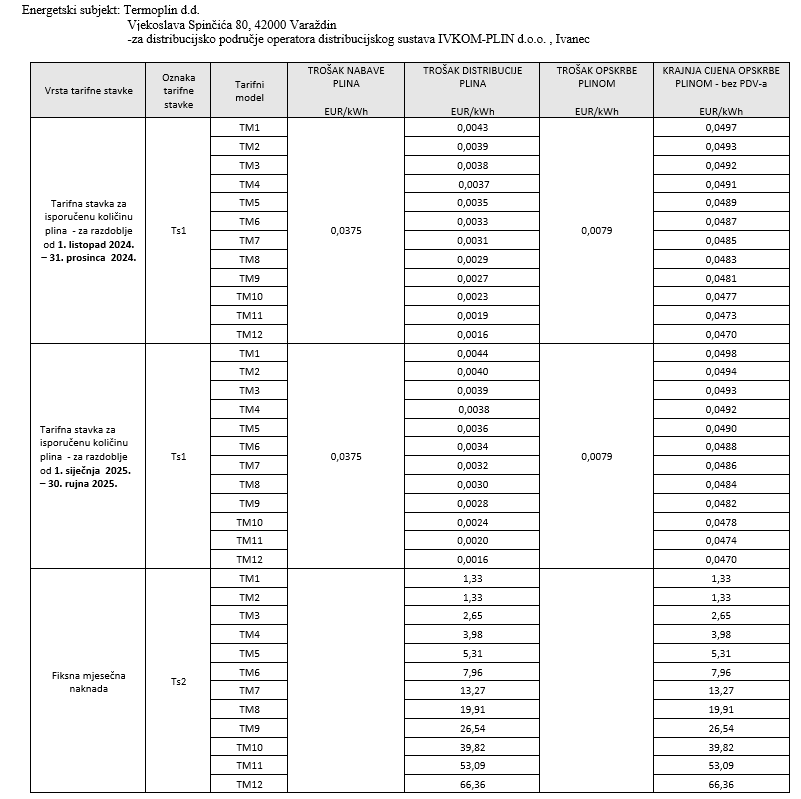 Energetski subjekt: Termoplin d.d.
Vjekoslava Spinčića 80, 42000 Varaždin
-za distribucijsko područje operatora distribucijskog sustava IVKOM-PLIN d.o.o. , Ivanec

| Vrsta tarifne stavke | Oznaka tarifne stavke | Tarifni model | TROŠAK NABAVE PLINA EUR/kWh | TROŠAK DISTRIBUCIJE PLINA EUR/kWh | TROŠAK OPSKRBE PLINOM EUR/kWh | KRAJNJA CIJENA OPSKRBE PLINOM - bez PDV-a EUR/kWh |
|---|---|---|---|---|---|---|
| Tarifna stavka za isporučenu količinu plina - za razdoblje od 1. listopad 2024. – 31. prosinca 2024. | Ts1 | TM1 | 0,0375 | 0,0043 | 0,0079 | 0,0497 |
| | | TM2 | | 0,0039 | | 0,0493 |
| | | TM3 | | 0,0038 | | 0,0492 |
| | | TM4 | | 0,0037 | | 0,0491 |
| | | TM5 | | 0,0035 | | 0,0489 |
| | | TM6 | | 0,0033 | | 0,0487 |
| | | TM7 | | 0,0031 | | 0,0485 |
| | | TM8 | | 0,0029 | | 0,0483 |
| | | TM9 | | 0,0027 | | 0,0481 |
| | | TM10 | | 0,0023 | | 0,0477 |
| | | TM11 | | 0,0019 | | 0,0473 |
| | | TM12 | | 0,0016 | | 0,0470 |
| Tarifna stavka za isporučenu količinu plina - za razdoblje od 1. siječnja 2025. – 30. rujna 2025. | Ts1 | TM1 | 0,0375 | 0,0044 | 0,0079 | 0,0498 |
| | | TM2 | | 0,0040 | | 0,0494 |
| | | TM3 | | 0,0039 | | 0,0493 |
| | | TM4 | | 0,0038 | | 0,0492 |
| | | TM5 | | 0,0036 | | 0,0490 |
| | | TM6 | | 0,0034 | | 0,0488 |
| | | TM7 | | 0,0032 | | 0,0486 |
| | | TM8 | | 0,0030 | | 0,0484 |
| | | TM9 | | 0,0028 | | 0,0482 |
| | | TM10 | | 0,0024 | | 0,0478 |
| | | TM11 | | 0,0020 | | 0,0474 |
| | | TM12 | | 0,0016 | | 0,0470 |
| Fiksna mjesečna naknada | Ts2 | TM1 | | 1,33 | | 1,33 |
| | | TM2 | | 1,33 | | 1,33 |
| | | TM3 | | 2,65 | | 2,65 |
| | | TM4 | | 3,98 | | 3,98 |
| | | TM5 | | 5,31 | | 5,31 |
| | | TM6 | | 7,96 | | 7,96 |
| | | TM7 | | 13,27 | | 13,27 |
| | | TM8 | | 19,91 | | 19,91 |
| | | TM9 | | 26,54 | | 26,54 |
| | | TM10 | | 39,82 | | 39,82 |
| | | TM11 | | 53,09 | | 53,09 |
| | | TM12 | | 66,36 | | 66,36 |